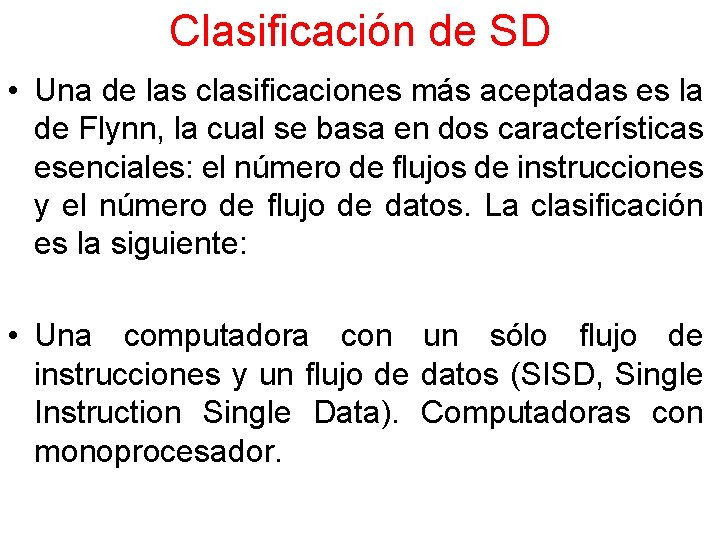 Clasificación de SD

• Una de las clasificaciones más aceptadas es la de Flynn, la cual se basa en dos características esenciales: el número de flujos de instrucciones y el número de flujo de datos. La clasificación es la siguiente:

• Una computadora con un sólo flujo de instrucciones y un flujo de datos (SISD, Single Instruction Single Data). Computadoras con monoprocesador.